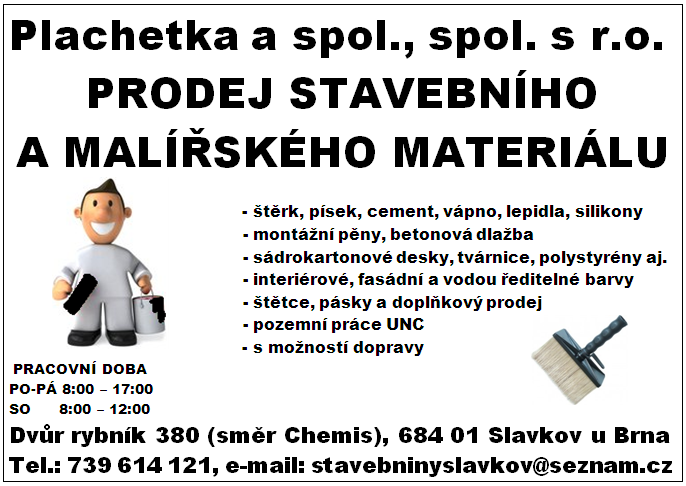 Plachetka a spol., spol. s r.o.
PRODEJ STAVEBNÍHO
A MALÍŘSKÉHO MATERIÁLU

- štěrk, písek, cement, vápno, lepidla, silikony
- montážní pěny, betonová dlažba
- sádrokartonové desky, tvárnice, polystyrény aj.
- interiérové, fasádní a vodou ředitelné barvy
- štětce, pásky a doplňkový prodej
- pozemní práce UNC
- s možností dopravy

PRACOVNÍ DOBA
PO-PÁ 8:00 – 17:00
SO 8:00 – 12:00

Dvůr rybník 380 (směr Chemis), 684 01 Slavkov u Brna
Tel.: 739 614 121, e-mail: stavebninyslavkov@seznam.cz